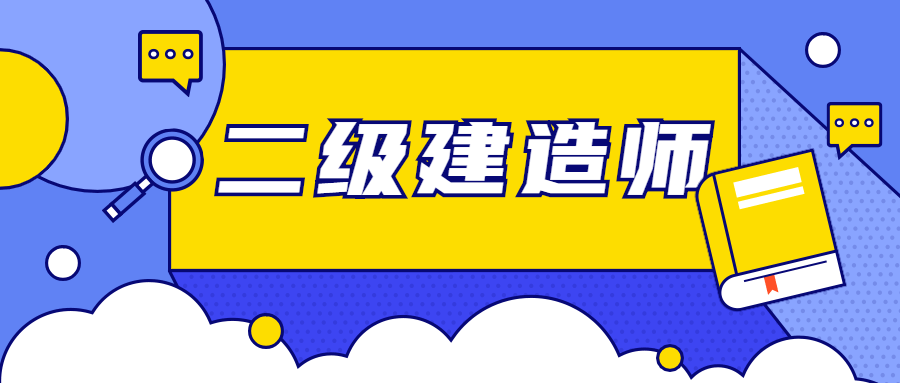 二级建造师